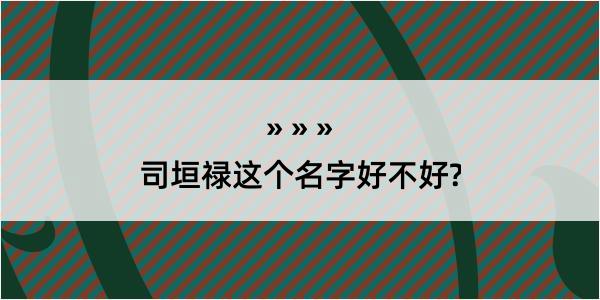 » » »

司垣禄这个名字好不好?